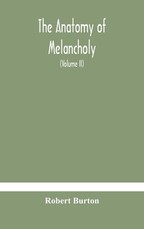 The Anatomy of Melancholy

(Volume II)

Robert Burton